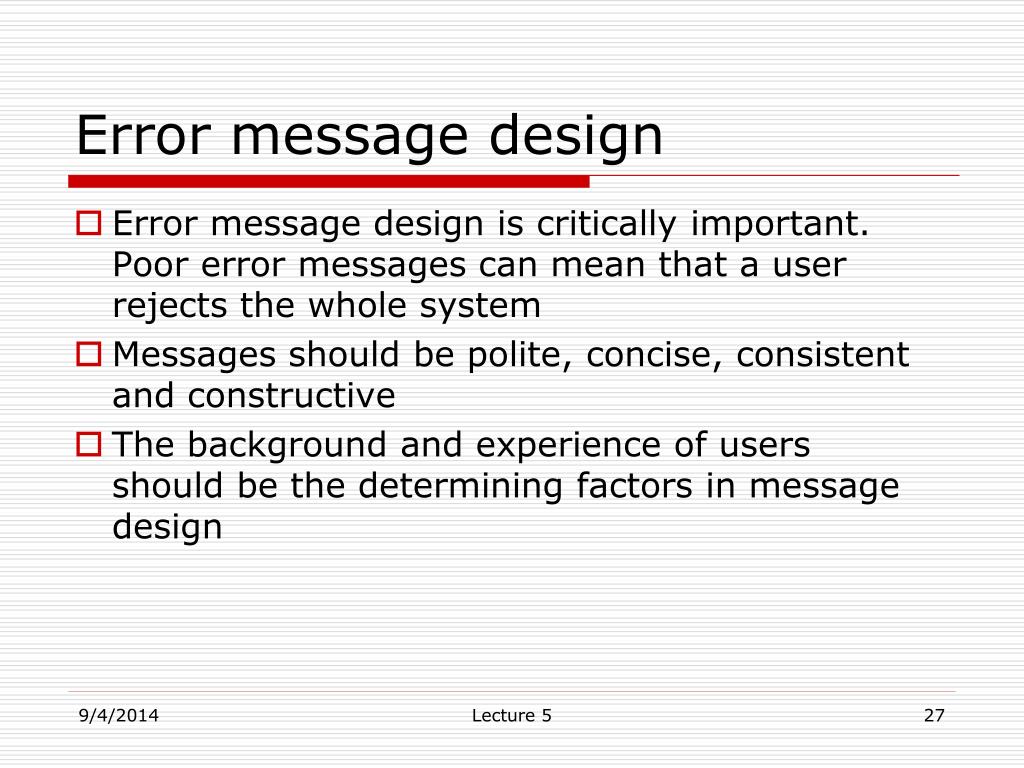 Error message design

Error message design is critically important. Poor error messages can mean that a user rejects the whole system

Messages should be polite, concise, consistent and constructive

The background and experience of users should be the determining factors in message design

9/4/2014

Lecture 5

27